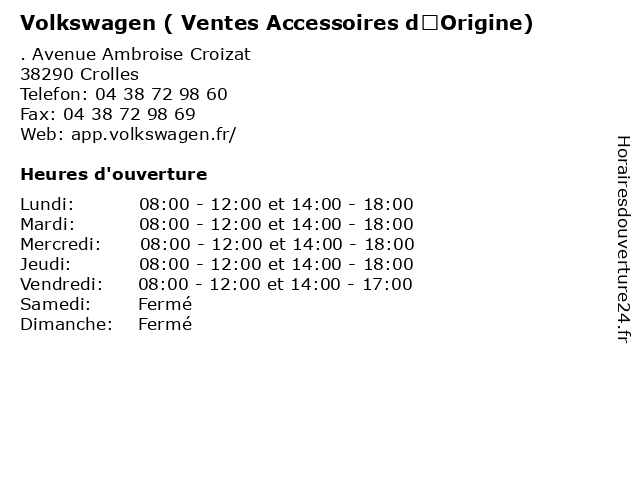 Volkswagen ( Ventes Accessoires d□Origine)

. Avenue Ambroise Croizat
38290 Crolles
Telefon: 04 38 72 98 60
Fax: 04 38 72 98 69
Web: app.volkswagen.fr/

Heures d'ouverture

Lundi: 08:00 - 12:00 et 14:00 - 18:00
Mardi: 08:00 - 12:00 et 14:00 - 18:00
Mercredi: 08:00 - 12:00 et 14:00 - 18:00
Jeudi: 08:00 - 12:00 et 14:00 - 18:00
Vendredi: 08:00 - 12:00 et 14:00 - 17:00
Samedi: Fermé
Dimanche: Fermé

Horairesdouverture24.fr